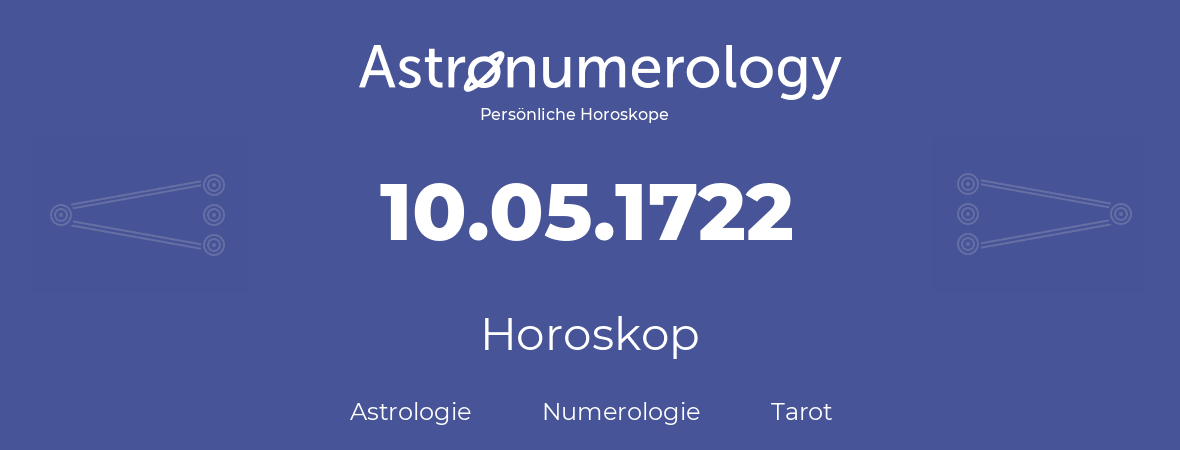 Astronumerology
Persönliche Horoskope

10.05.1722

Horoskop

Astrologie Numerologie Tarot